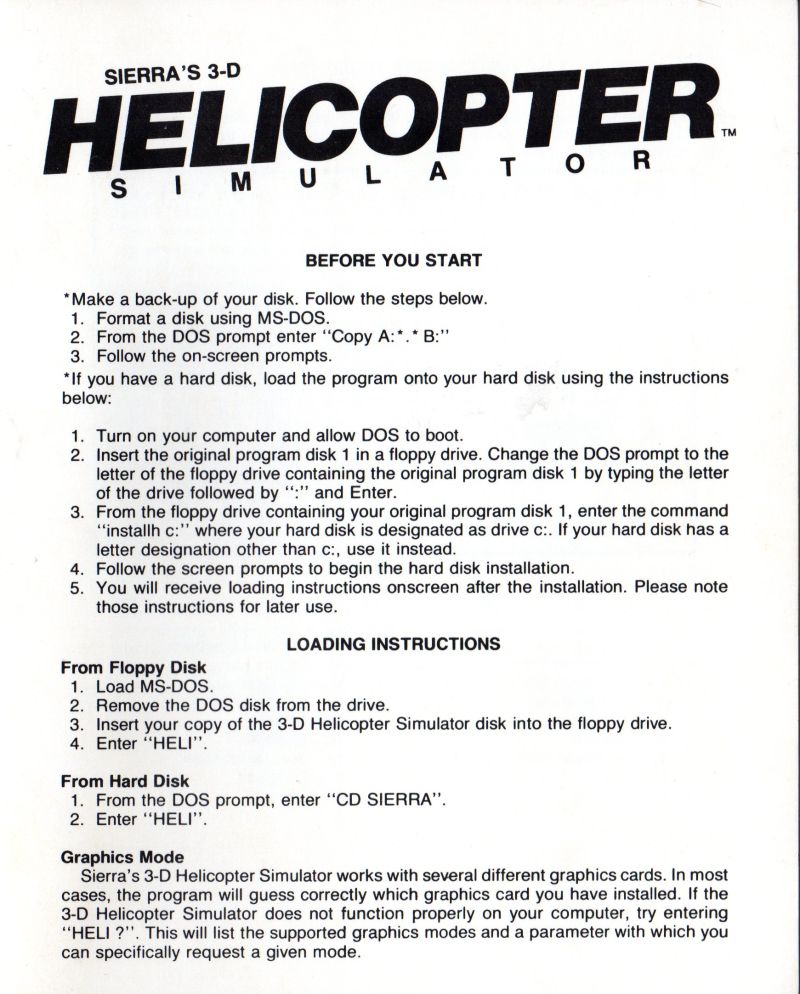 SIERRA'S 3-D
HELICOPTER™
SIMULATOR

BEFORE YOU START

*Make a back-up of your disk. Follow the steps below.
1. Format a disk using MS-DOS.
2. From the DOS prompt enter "Copy A:*.* B:"
3. Follow the on-screen prompts.
*If you have a hard disk, load the program onto your hard disk using the instructions below:

1. Turn on your computer and allow DOS to boot.
2. Insert the original program disk 1 in a floppy drive. Change the DOS prompt to the letter of the floppy drive containing the original program disk 1 by typing the letter of the drive followed by ":" and Enter.
3. From the floppy drive containing your original program disk 1, enter the command "installh c:" where your hard disk is designated as drive c:. If your hard disk has a letter designation other than c:, use it instead.
4. Follow the screen prompts to begin the hard disk installation.
5. You will receive loading instructions onscreen after the installation. Please note those instructions for later use.

LOADING INSTRUCTIONS

From Floppy Disk
1. Load MS-DOS.
2. Remove the DOS disk from the drive.
3. Insert your copy of the 3-D Helicopter Simulator disk into the floppy drive.
4. Enter "HELI".

From Hard Disk
1. From the DOS prompt, enter "CD SIERRA".
2. Enter "HELI".

Graphics Mode
Sierra's 3-D Helicopter Simulator works with several different graphics cards. In most cases, the program will guess correctly which graphics card you have installed. If the 3-D Helicopter Simulator does not function properly on your computer, try entering "HELI ?". This will list the supported graphics modes and a parameter with which you can specifically request a given mode.